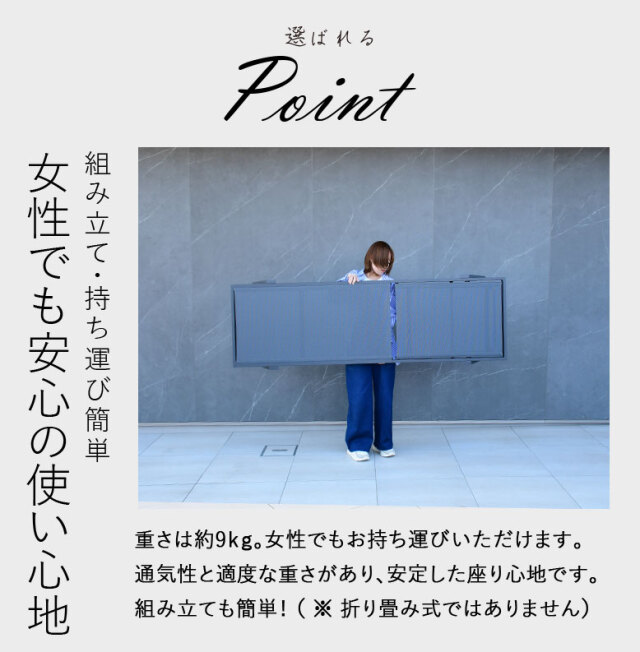 選ばれる

Point

組み立て・持ち運び簡単

女性でも安心の使い心地

重さは約9kg。女性でもお持ち運びいただけます。
通気性と適度な重さがあり、安定した座り心地です。
組み立ても簡単!(※ 折り畳み式ではありません)